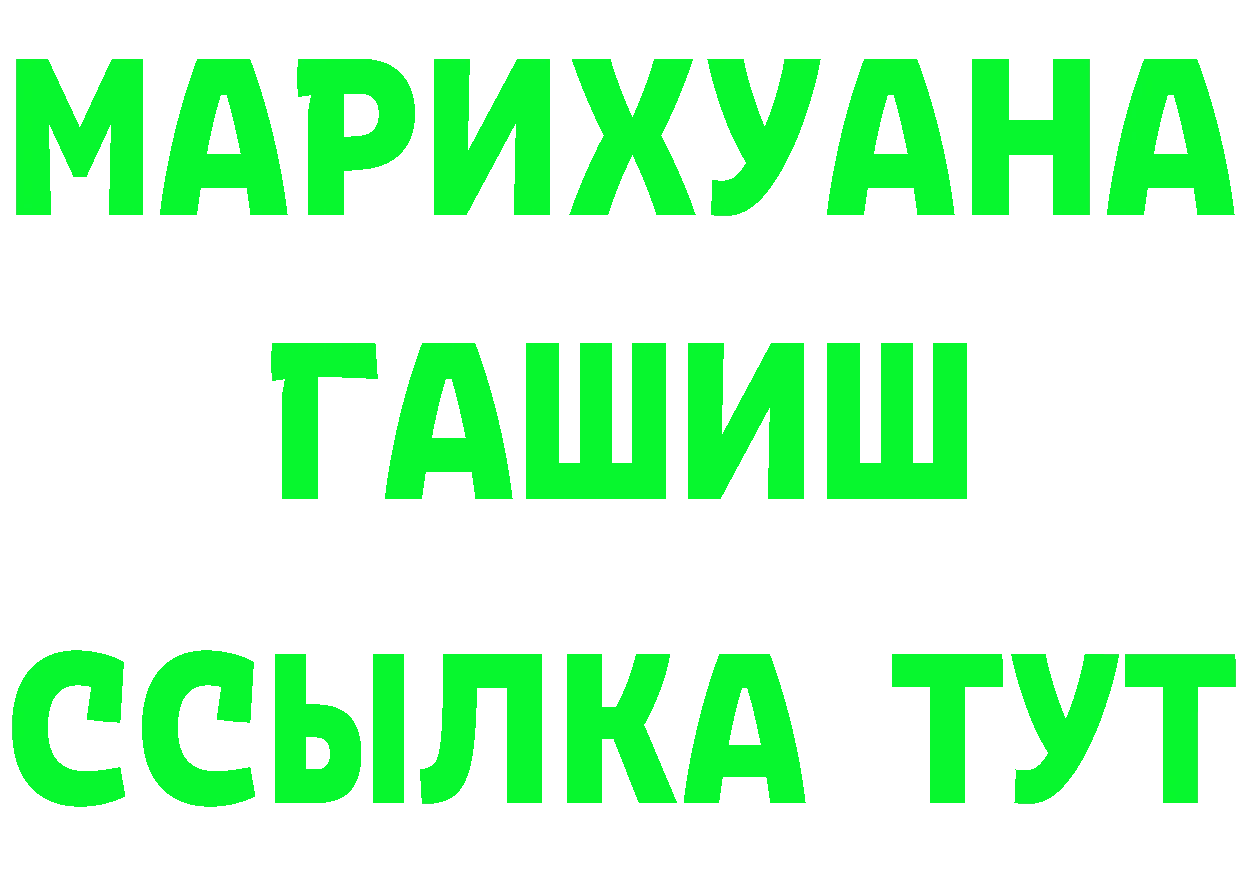 МАРИХУАНА
ГАШИШ
ССЫЛКА ТУТ